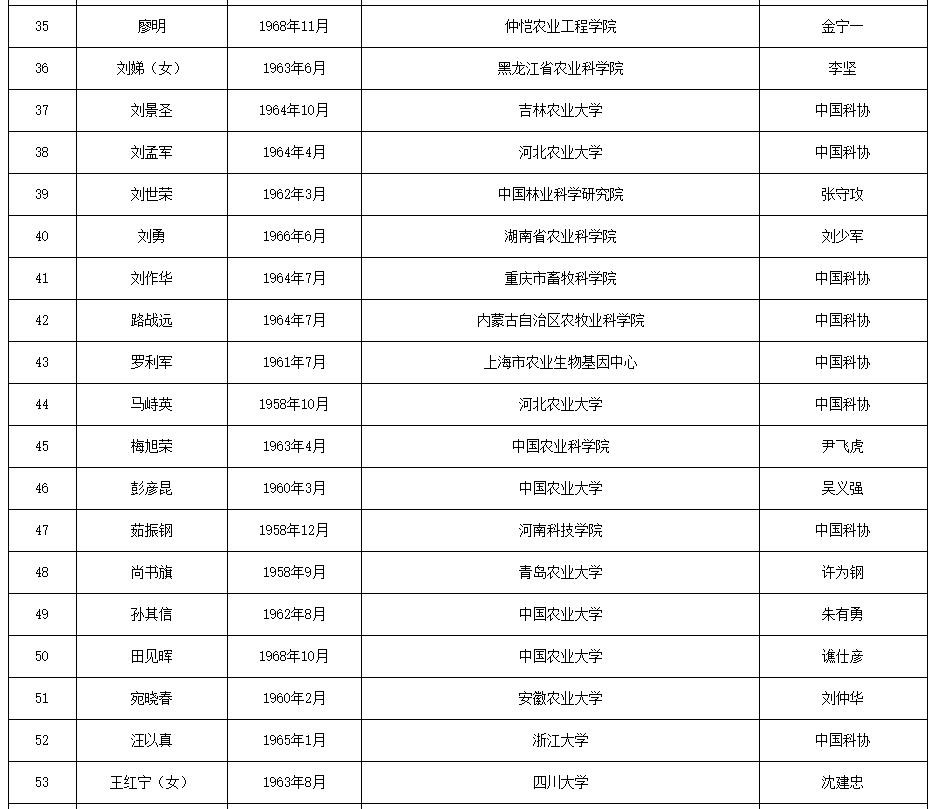 | 35 | 廖明 | 1968年11月 | 仲恺农业工程学院 | 金宁一 |
|---|---|---|---|---|
| 36 | 刘娣（女） | 1963年6月 | 黑龙江省农业科学院 | 李坚 |
| 37 | 刘景圣 | 1964年10月 | 吉林农业大学 | 中国科协 |
| 38 | 刘孟军 | 1964年4月 | 河北农业大学 | 中国科协 |
| 39 | 刘世荣 | 1962年3月 | 中国林业科学研究院 | 张守攻 |
| 40 | 刘勇 | 1966年6月 | 湖南省农业科学院 | 刘少军 |
| 41 | 刘作华 | 1964年7月 | 重庆市畜牧科学院 | 中国科协 |
| 42 | 路战远 | 1964年7月 | 内蒙古自治区农牧业科学院 | 中国科协 |
| 43 | 罗利军 | 1961年7月 | 上海市农业生物基因中心 | 中国科协 |
| 44 | 马峙英 | 1958年10月 | 河北农业大学 | 中国科协 |
| 45 | 梅旭荣 | 1963年4月 | 中国农业科学院 | 尹飞虎 |
| 46 | 彭彦昆 | 1960年3月 | 中国农业大学 | 吴义强 |
| 47 | 茹振钢 | 1958年12月 | 河南科技学院 | 中国科协 |
| 48 | 尚书旗 | 1958年9月 | 青岛农业大学 | 许为钢 |
| 49 | 孙其信 | 1962年8月 | 中国农业大学 | 朱有勇 |
| 50 | 田见晖 | 1968年10月 | 中国农业大学 | 谯仕彦 |
| 51 | 宛晓春 | 1960年2月 | 安徽农业大学 | 刘仲华 |
| 52 | 汪以真 | 1965年1月 | 浙江大学 | 中国科协 |
| 53 | 王红宁（女） | 1963年8月 | 四川大学 | 沈建忠 |